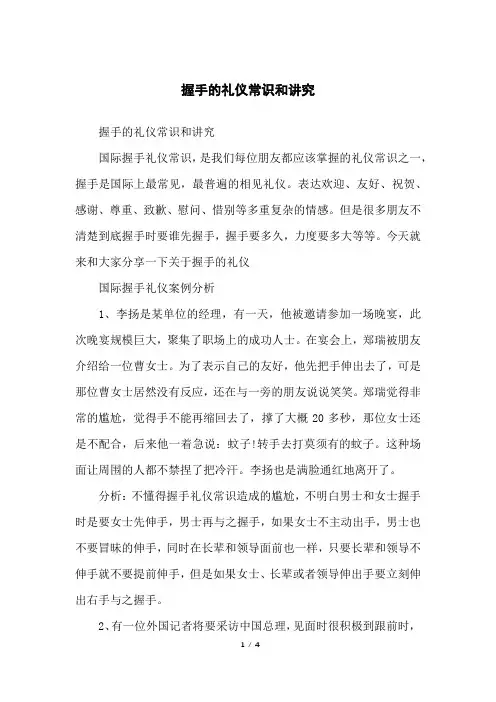 握手的礼仪常识和讲究

握手的礼仪常识和讲究

国际握手礼仪常识，是我们每位朋友都应该掌握的礼仪常识之一，握手是国际上最常见，最普遍的相见礼仪。表达欢迎、友好、祝贺、感谢、尊重、致歉、慰问、惜别等多重复杂的情感。但是很多朋友不清楚到底握手时要谁先握手，握手要多久，力度要多大等等。今天就来和大家分享一下关于握手的礼仪

国际握手礼仪案例分析

1、李扬是某单位的经理，有一天，他被邀请参加一场晚宴，此次晚宴规模巨大，聚集了职场上的成功人士。在宴会上，郑瑞被朋友介绍给一位曹女士。为了表示自己的友好，他先把手伸出去了，可是那位曹女士居然没有反应，还在与一旁的朋友说说笑笑。郑瑞觉得非常的尴尬，觉得手不能再缩回去了，撑了大概 20 多秒，那位女士还是不配合，后来他一着急说：蚊子!转手去打莫须有的蚊子。这种场面让周围的人都不禁捏了把冷汗。李扬也是满脸通红地离开了。

分析：不懂得握手礼仪常识造成的尴尬，不明白男士和女士握手时是要女士先伸手，男士再与之握手，如果女士不主动出手，男士也不要冒昧的伸手，同时在长辈和领导面前也一样，只要长辈和领导不伸手就不要提前伸手，但是如果女士、长辈或者领导伸出手要立刻伸出右手与之握手。

2、有一位外国记者将要采访中国总理，见面时很积极到跟前时，

1 / 4